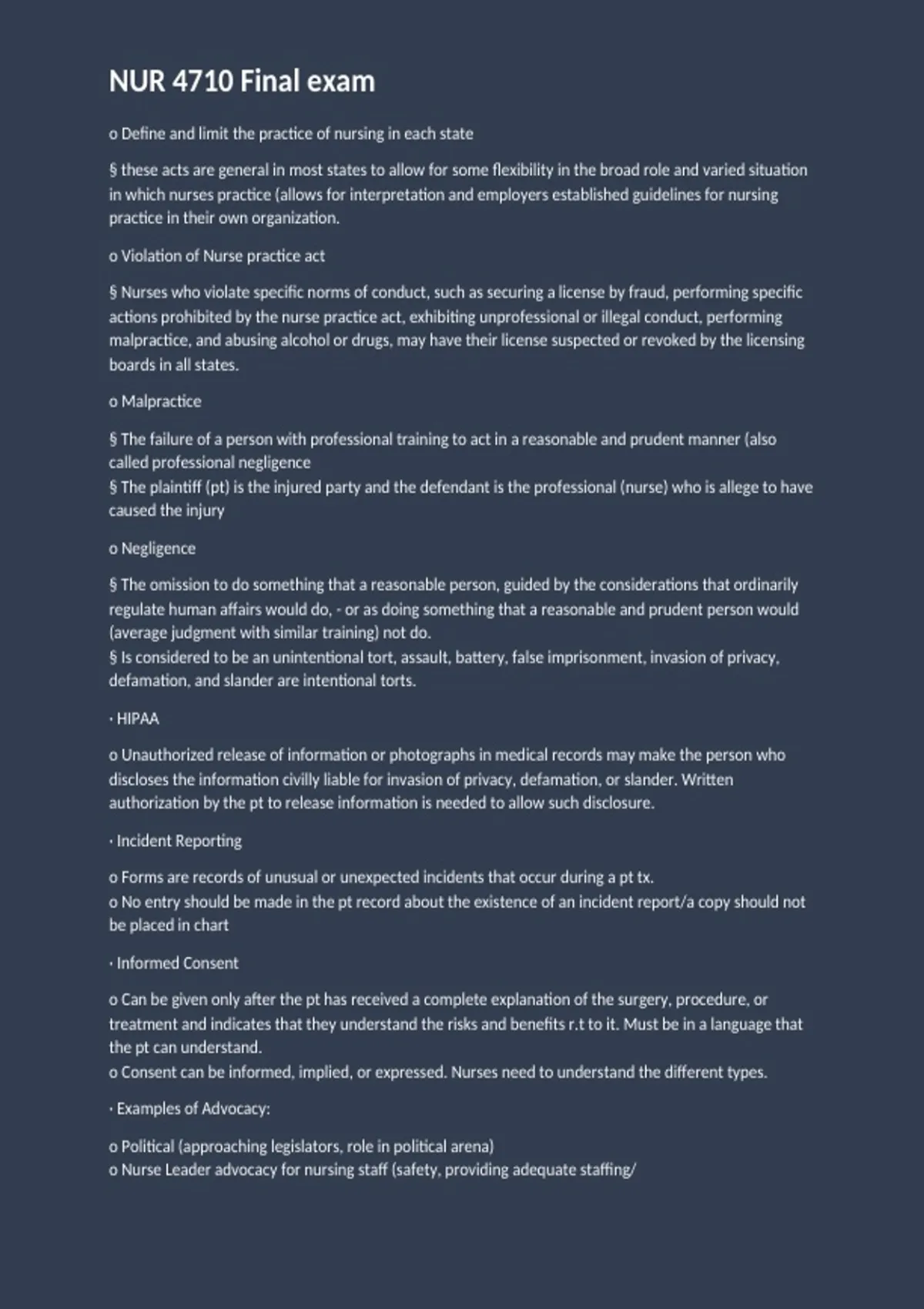 NUR 4710 Final exam

o Define and limit the practice of nursing in each state

§ these acts are general in most states to allow for some flexibility in the broad role and varied situation in which nurses practice (allows for interpretation and employers established guidelines for nursing practice in their own organization.

o Violation of Nurse practice act

§ Nurses who violate specific norms of conduct, such as securing a license by fraud, performing specific actions prohibited by the nurse practice act, exhibiting unprofessional or illegal conduct, performing malpractice, and abusing alcohol or drugs, may have their license suspected or revoked by the licensing boards in all states.

o Malpractice

§ The failure of a person with professional training to act in a reasonable and prudent manner (also called professional negligence
§ The plaintiff (pt) is the injured party and the defendant is the professional (nurse) who is allege to have caused the injury

o Negligence

§ The omission to do something that a reasonable person, guided by the considerations that ordinarily regulate human affairs would do, - or as doing something that a reasonable and prudent person would (average judgment with similar training) not do.
§ Is considered to be an unintentional tort, assault, battery, false imprisonment, invasion of privacy, defamation, and slander are intentional torts.

· HIPAA

o Unauthorized release of information or photographs in medical records may make the person who discloses the information civilly liable for invasion of privacy, defamation, or slander. Written authorization by the pt to release information is needed to allow such disclosure.

· Incident Reporting

o Forms are records of unusual or unexpected incidents that occur during a pt tx.
o No entry should be made in the pt record about the existence of an incident report/a copy should not be placed in chart

· Informed Consent

o Can be given only after the pt has received a complete explanation of the surgery, procedure, or treatment and indicates that they understand the risks and benefits r.t to it. Must be in a language that the pt can understand.
o Consent can be informed, implied, or expressed. Nurses need to understand the different types.

· Examples of Advocacy:

o Political (approaching legislators, role in political arena)
o Nurse Leader advocacy for nursing staff (safety, providing adequate staffing/